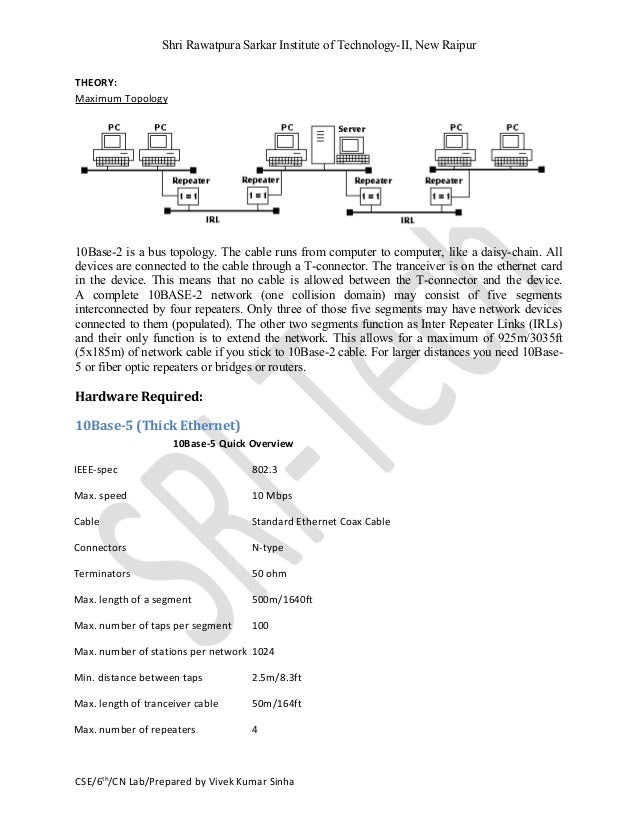 Shri Rawatpura Sarkar Institute of Technology-II, New Raipur

THEORY:
Maximum Topology

PC PC PC Server PC PC
Repeater Repeater Repeater Repeater
1 = 1 1 = 1 1 = 1 1 = 1
IRL IRL

10Base-2 is a bus topology. The cable runs from computer to computer, like a daisy-chain. All devices are connected to the cable through a T-connector. The tranceiver is on the ethernet card in the device. This means that no cable is allowed between the T-connector and the device. A complete 10BASE-2 network (one collision domain) may consist of five segments interconnected by four repeaters. Only three of those five segments may have network devices connected to them (populated). The other two segments function as Inter Repeater Links (IRLs) and their only function is to extend the network. This allows for a maximum of 925m/3035ft (5x185m) of network cable if you stick to 10Base-2 cable. For larger distances you need 10Base-5 or fiber optic repeaters or bridges or routers.

Hardware Required:

10Base-5 (Thick Ethernet)

10Base-5 Quick Overview

| | |
|---|---|
| IEEE-spec | 802.3 |
| Max. speed | 10 Mbps |
| Cable | Standard Ethernet Coax Cable |
| Connectors | N-type |
| Terminators | 50 ohm |
| Max. length of a segment | 500m/1640ft |
| Max. number of taps per segment | 100 |
| Max. number of stations per network | 1024 |
| Min. distance between taps | 2.5m/8.3ft |
| Max. length of tranceiver cable | 50m/164ft |
| Max. number of repeaters | 4 |

CSE/6$^{th}$/CN Lab/Prepared by Vivek Kumar Sinha

SRI-Tech